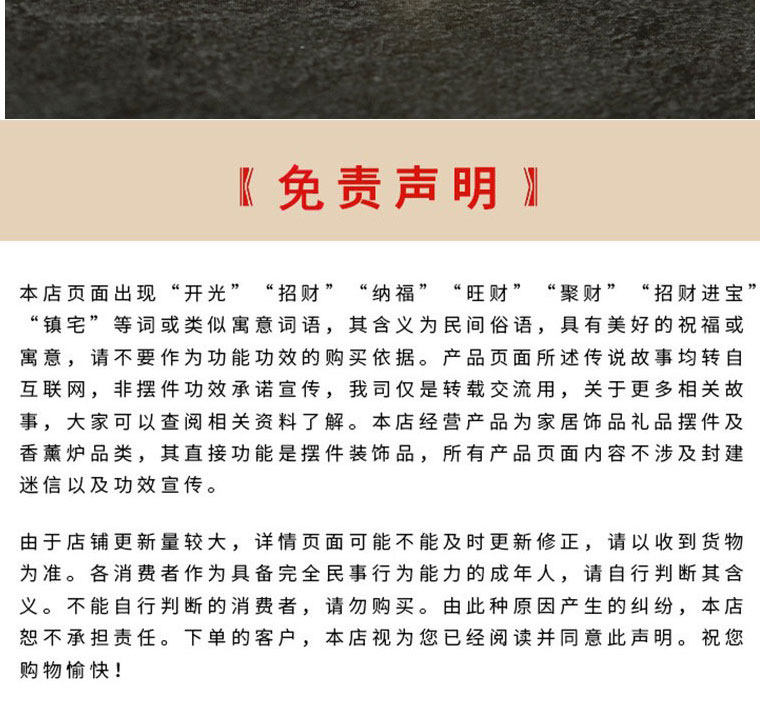 《免责声明》

本店页面出现“开光”“招财”“纳福”“旺财”“聚财”“招财进宝”“镇宅”等词或类似寓意词语，其含义为民间俗语，具有美好的祝福或寓意，请不要作为功能功效的购买依据。产品页面所述传说故事均转自互联网，非摆件功效承诺宣传，我司仅是转载交流用，关于更多相关故事，大家可以查阅相关资料了解。本店经营产品为家居饰品礼品摆件及香薰炉品类，其直接功能是摆件装饰品，所有产品页面内容不涉及封建迷信以及功效宣传。

由于店铺更新量较大，详情页面可能不能及时更新修正，请以收到货物为准。各消费者作为具备完全民事行为能力的成年人，请自行判断其含义。不能自行判断的消费者，请勿购买。由此种原因产生的纠纷，本店恕不承担责任。下单的客户，本店视为您已经阅读并同意此声明。祝您购物愉快！